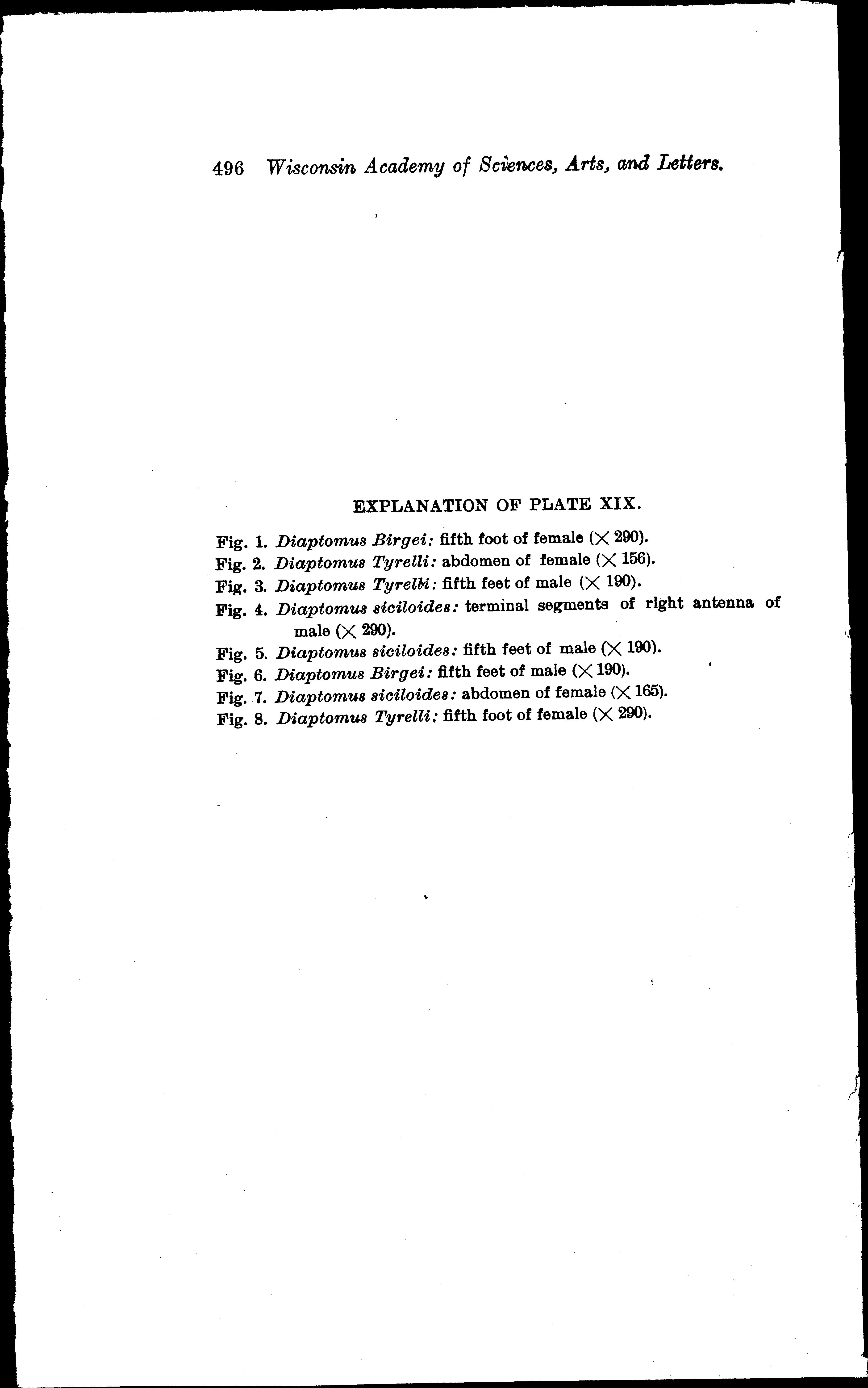 496 Wisconsin Academy of Sciences, Arts, and Letters.

EXPLANATION OF PLATE XIX.

Fig. 1. Diaptomus Birgei: fifth foot of female ($\times$ 290).
Fig. 2. Diaptomus Tyrelli: abdomen of female ($\times$ 156).
Fig. 3. Diaptomus Tyrelli: fifth feet of male ($\times$ 190).
Fig. 4. Diaptomus siciloides: terminal segments of right antenna of male ($\times$ 290).
Fig. 5. Diaptomus siciloides: fifth feet of male ($\times$ 190).
Fig. 6. Diaptomus Birgei: fifth feet of male ($\times$ 190).
Fig. 7. Diaptomus siciloides: abdomen of female ($\times$ 165).
Fig. 8. Diaptomus Tyrelli: fifth foot of female ($\times$ 290).